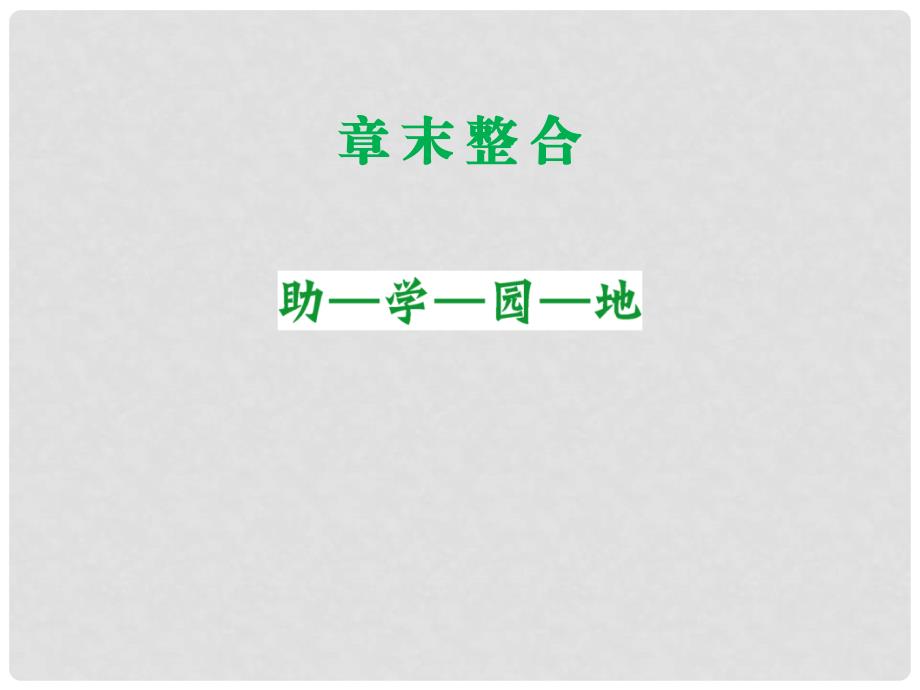 章末整合

助—学—园—地